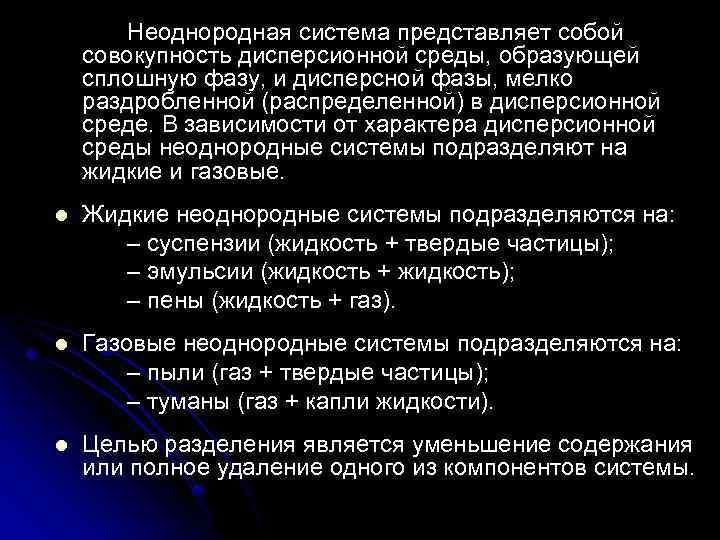 Неоднородная система представляет собой совокупность дисперсионной среды, образующей сплошную фазу, и дисперсной фазы, мелко раздробленной (распределенной) в дисперсионной среде. В зависимости от характера дисперсионной среды неоднородные системы подразделяют на жидкие и газовые.

Жидкие неоднородные системы подразделяются на:
– суспензии (жидкость + твердые частицы);
– эмульсии (жидкость + жидкость);
– пены (жидкость + газ).

Газовые неоднородные системы подразделяются на:
– пыли (газ + твердые частицы);
– туманы (газ + капли жидкости).

Целью разделения является уменьшение содержания или полное удаление одного из компонентов системы.